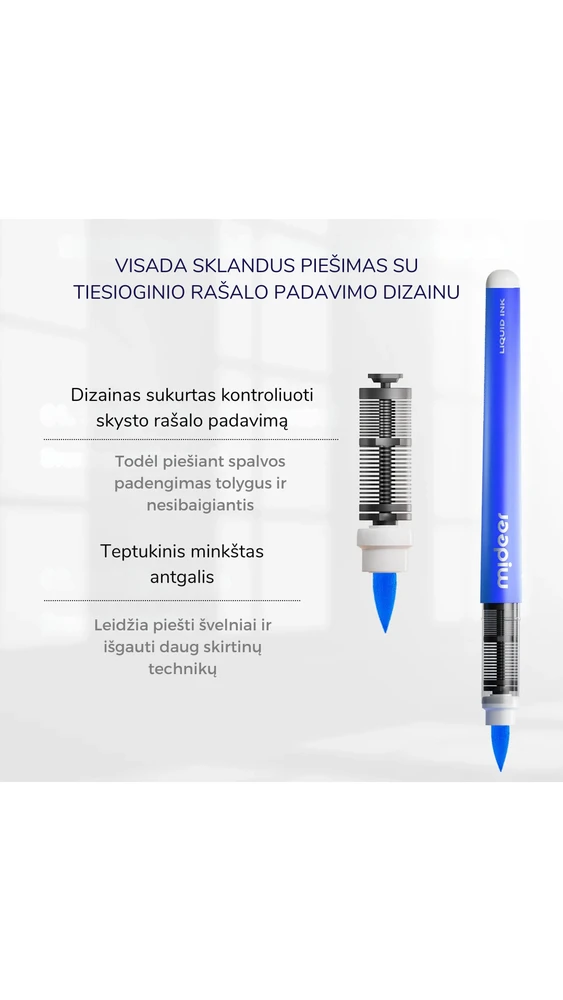 VISADA SKLANDUS PIEŠIMAS SU TIESIOGINIO RAŠALO PADAVIMO DIZAINU

Dizainas sukurtas kontroliuoti skysto rašalo padavimą

Todėl piešiant spalvos padengimas tolygus ir nesibaigiantis

Teptukinis minkštas antgalis

Leidžia piešti švelniai ir išgauti daug skirtinų technikų

LIQUID INK

mideer